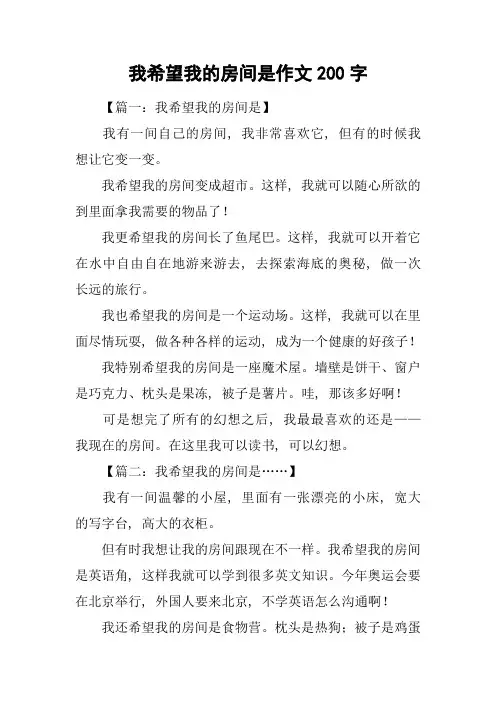 我希望我的房间是作文 200 字

【篇一：我希望我的房间是】

我有一间自己的房间，我非常喜欢它，但有的时候我想让它变一变。

我希望我的房间变成超市。这样，我就可以随心所欲的到里面拿我需要的物品了！

我更希望我的房间长了鱼尾巴。这样，我就可以开着它在水中自由自在地游来游去，去探索海底的奥秘，做一次长远的旅行。

我也希望我的房间是一个运动场。这样，我就可以在里面尽情玩耍，做各种各样的运动，成为一个健康的好孩子！

我特别希望我的房间是一座魔术屋。墙壁是饼干、窗户是巧克力、枕头是果冻，被子是薯片。哇，那该多好啊！

可是想完了所有的幻想之后，我最最喜欢的还是——我现在的房间。在这里我可以读书，可以幻想。

【篇二：我希望我的房间是……】

我有一间温馨的小屋，里面有一张漂亮的小床，宽大的写字台，高大的衣柜。

但有时我想让我的房间跟现在不一样。我希望我的房间是英语角，这样我就可以学到很多英文知识。今年奥运会要在北京举行，外国人要来北京，不学英语怎么沟通啊！

我还希望我的房间是食物营。枕头是热狗；被子是鸡蛋